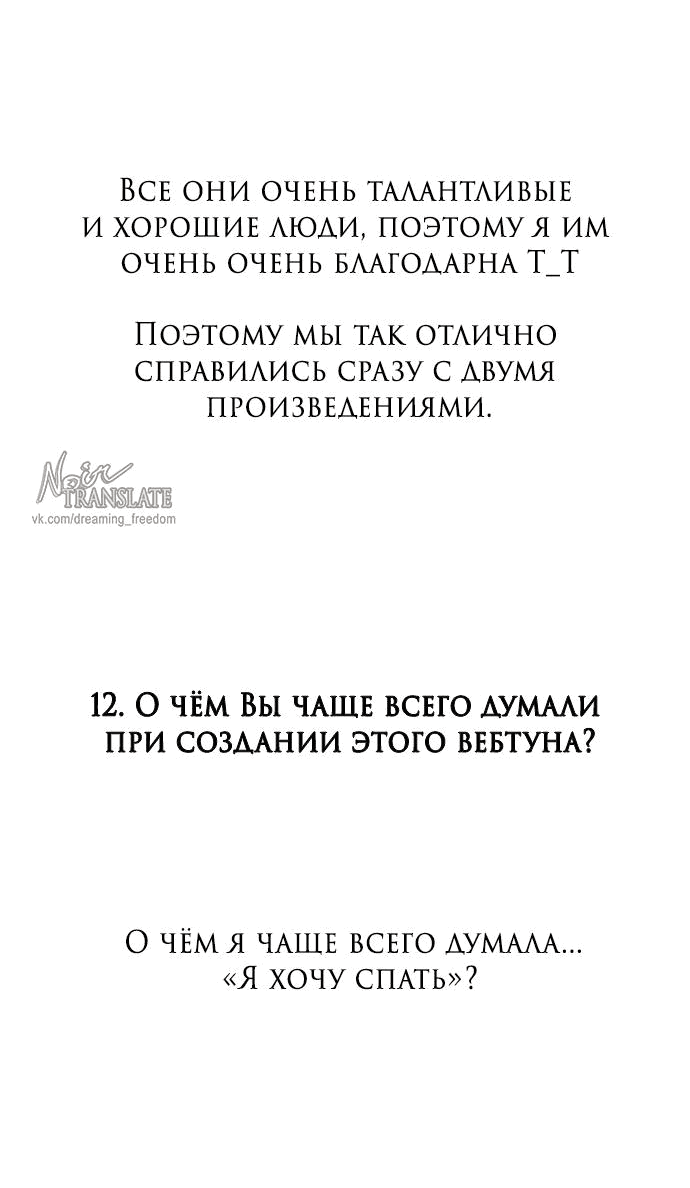 Все они очень талантливые и хорошие люди, поэтому я им очень очень благодарна Т_Т

Поэтому мы так отлично справились сразу с двумя произведениями.

Noir TRANSLATE
vk.com/dreaming_freedom

12. О чём Вы чаще всего думали при создании этого вебтуна?

О чём я чаще всего думала... «Я хочу спать»?